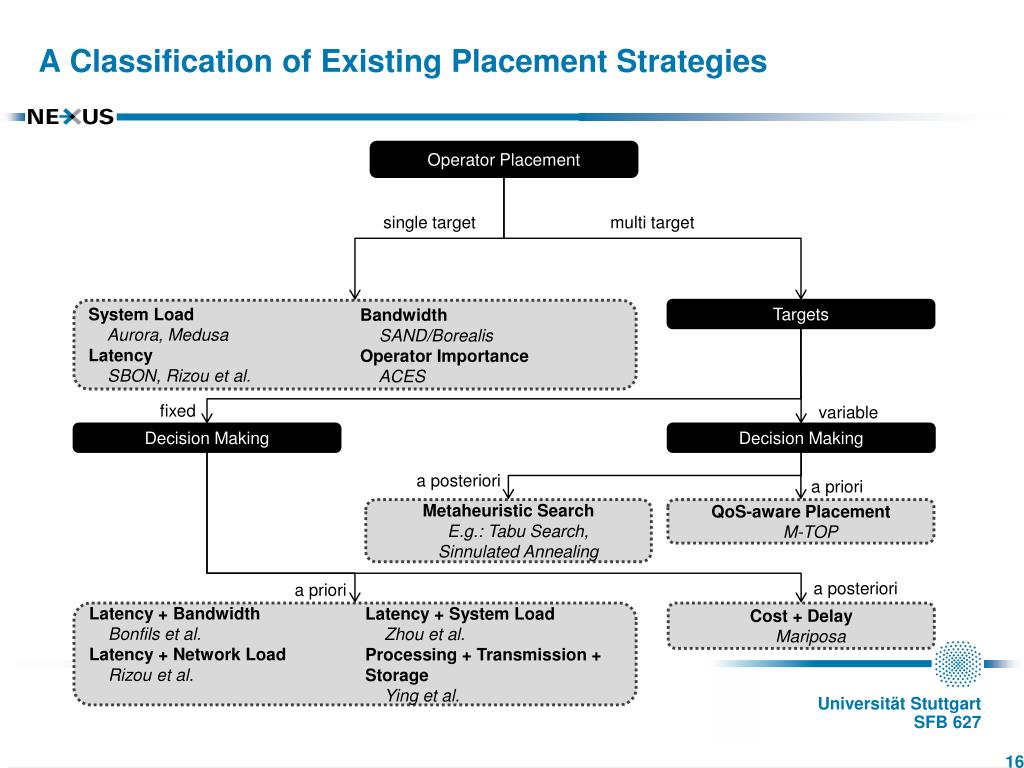 A Classification of Existing Placement Strategies

NEXUS

Operator Placement

single target

multi target

System Load
Aurora, Medusa
Latency
SBON, Rizou et al.

Bandwidth
SAND/Borealis
Operator Importance
ACES

Targets

fixed

variable

Decision Making

Decision Making

a posteriori

a priori

Metaheuristic Search
E.g.: Tabu Search, Sinnulated Annealing

QoS-aware Placement
M-TOP

a priori

a posteriori

Latency + Bandwidth
Bonfils et al.
Latency + Network Load
Rizou et al.

Latency + System Load
Zhou et al.
Processing + Transmission + Storage
Ying et al.

Cost + Delay
Mariposa

Universität Stuttgart
SFB 627

16